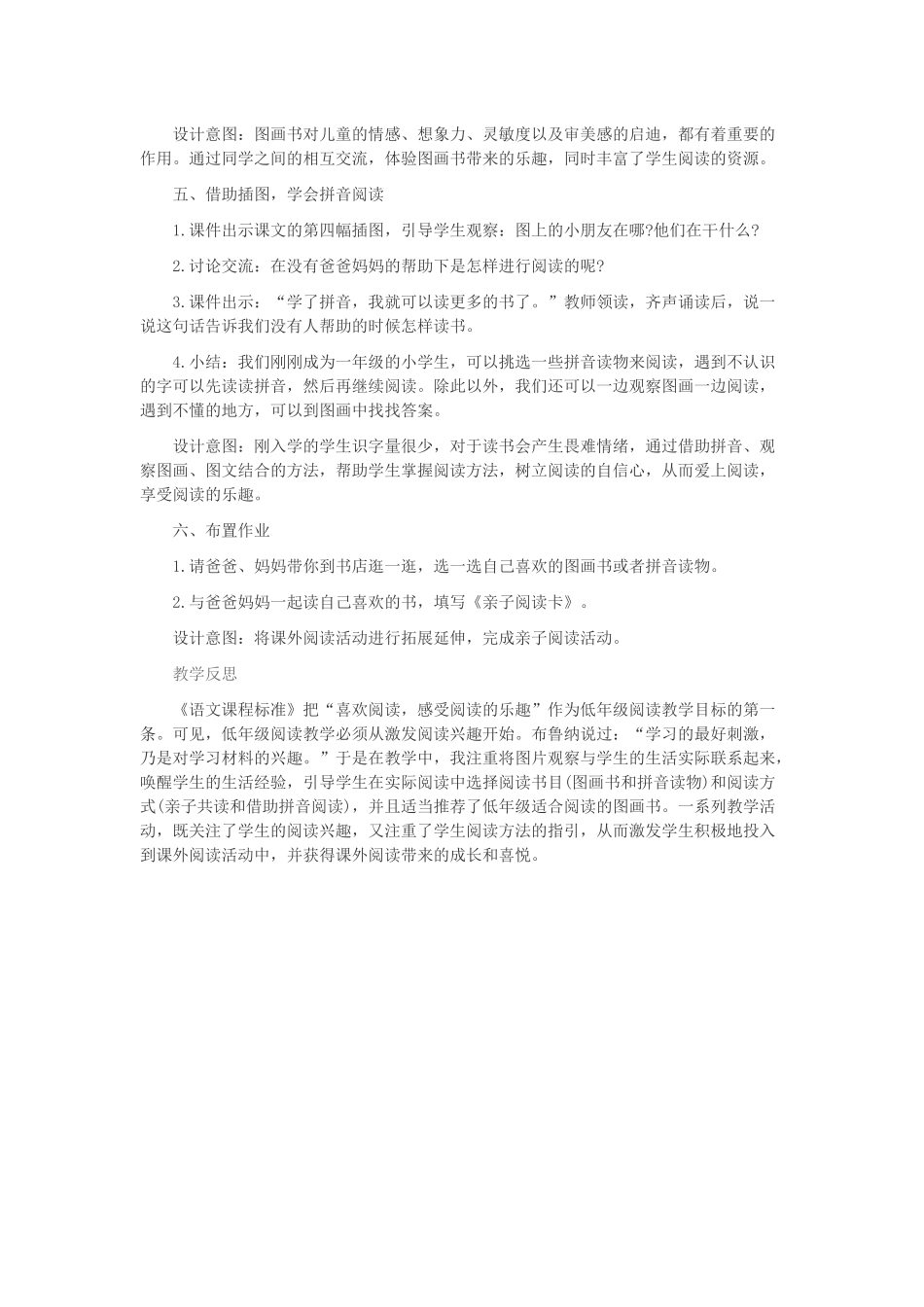 设计意图：图画书对儿童的情感、想象力、灵敏度以及审美感的启迪，都有着重要的作用。通过同学之间的相互交流，体验图画书带来的乐趣，同时丰富了学生阅读的资源。

五、借助插图，学会拼音阅读

1.课件出示课文的第四幅插图，引导学生观察：图上的小朋友在哪?他们在干什么?

2.讨论交流：在没有爸爸妈妈的帮助下是怎样进行阅读的呢?

3.课件出示：“学了拼音，我就可以读更多的书了。”教师领读，齐声诵读后，说一说这句话告诉我们没有人帮助的时候怎样读书。

4.小结：我们刚刚成为一年级的小学生，可以挑选一些拼音读物来阅读，遇到不认识的字可以先读读拼音，然后再继续阅读。除此以外，我们还可以一边观察图画一边阅读，遇到不懂的地方，可以到图画中找找答案。

设计意图：刚入学的学生识字量很少，对于读书会产生畏难情绪，通过借助拼音、观察图画、图文结合的方法，帮助学生掌握阅读方法，树立阅读的自信心，从而爱上阅读，享受阅读的乐趣。

六、布置作业

1.请爸爸、妈妈带你到书店逛一逛，选一选自己喜欢的图画书或者拼音读物。

2.与爸爸妈妈一起读自己喜欢的书，填写《亲子阅读卡》。

设计意图：将课外阅读活动进行拓展延伸，完成亲子阅读活动。

教学反思

《语文课程标准》把“喜欢阅读，感受阅读的乐趣”作为低年级阅读教学目标的第一条。可见，低年级阅读教学必须从激发阅读兴趣开始。布鲁纳说过：“学习的最好刺激，乃是对学习材料的兴趣。”于是在教学中，我注重将图片观察与学生的生活实际联系起来，唤醒学生的生活经验，引导学生在实际阅读中选择阅读书目(图画书和拼音读物)和阅读方式(亲子共读和借助拼音阅读)，并且适当推荐了低年级适合阅读的图画书。一系列教学活动，既关注了学生的阅读兴趣，又注重了学生阅读方法的指引，从而激发学生积极地投入到课外阅读活动中，并获得课外阅读带来的成长和喜悦。